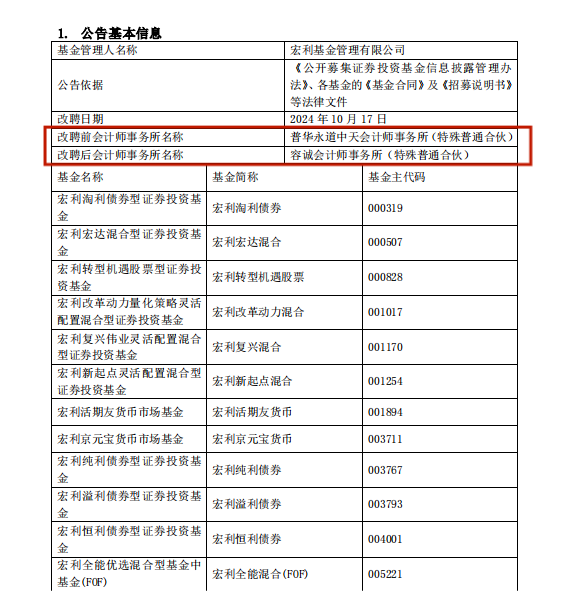 1. 公告基本信息

| 基金管理人名称 | 宏利基金管理有限公司 |
|---|---|
| 公告依据 | 《公开募集证券投资基金信息披露管理办法》、各基金的《基金合同》及《招募说明书》等法律文件 |
| 改聘日期 | 2024 年 10 月 17 日 |
| 改聘前会计师事务所名称 | 普华永道中天会计师事务所（特殊普通合伙） |
| 改聘后会计师事务所名称 | 容诚会计师事务所（特殊普通合伙） |

| 基金名称 | 基金简称 | 基金主代码 |
|---|---|---|
| 宏利淘利债券型证券投资基金 | 宏利淘利债券 | 000319 |
| 宏利宏达混合型证券投资基金 | 宏利宏达混合 | 000507 |
| 宏利转型机遇股票型证券投资基金 | 宏利转型机遇股票 | 000828 |
| 宏利改革动力量化策略灵活配置混合型证券投资基金 | 宏利改革动力混合 | 001017 |
| 宏利复兴伟业灵活配置混合型证券投资基金 | 宏利复兴混合 | 001170 |
| 宏利新起点灵活配置混合型证券投资基金 | 宏利新起点混合 | 001254 |
| 宏利活期友货币市场基金 | 宏利活期友货币 | 001894 |
| 宏利京元宝货币市场基金 | 宏利京元宝货币 | 003711 |
| 宏利纯利债券型证券投资基金 | 宏利纯利债券 | 003767 |
| 宏利溢利债券型证券投资基金 | 宏利溢利债券 | 003793 |
| 宏利恒利债券型证券投资基金 | 宏利恒利债券 | 004001 |
| 宏利全能优选混合型基金中基金(FOF) | 宏利全能混合(FOF) | 005221 |